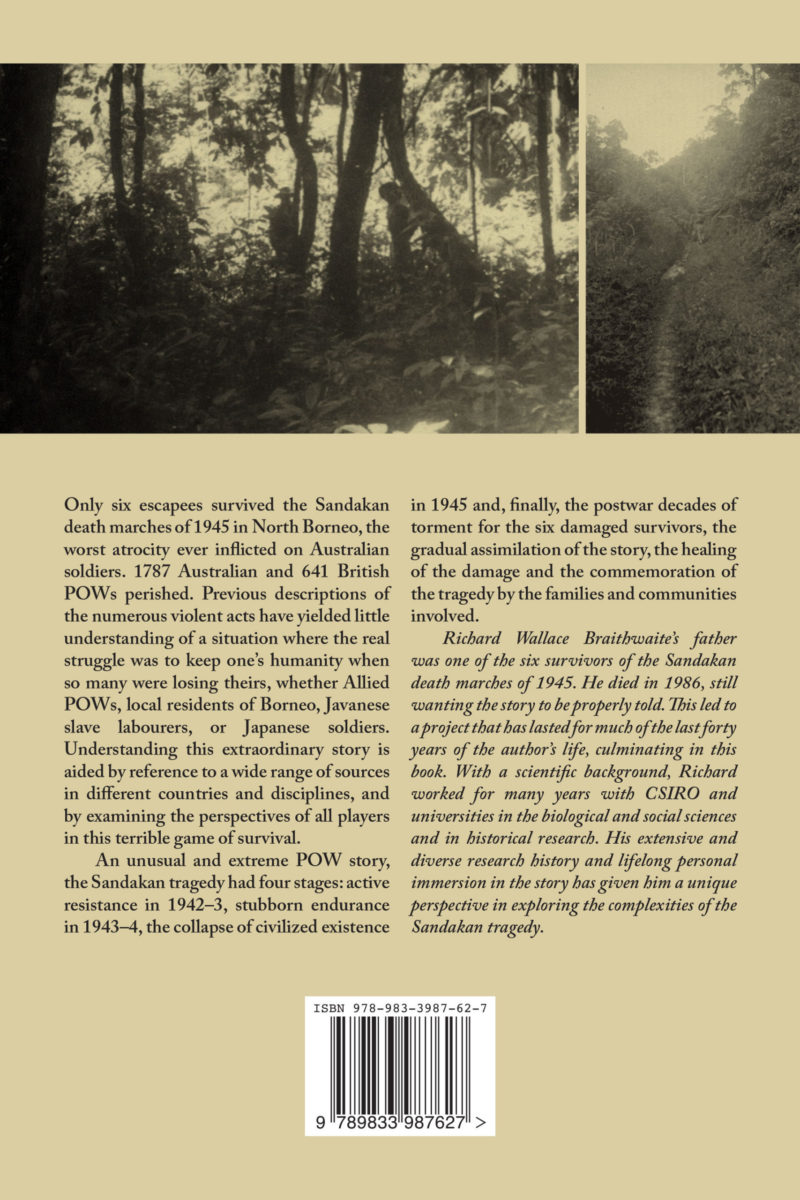 Only six escapees survived the Sandakan death marches of 1945 in North Borneo, the worst atrocity ever inflicted on Australian soldiers. 1787 Australian and 641 British POWs perished. Previous descriptions of the numerous violent acts have yielded little understanding of a situation where the real struggle was to keep one's humanity when so many were losing theirs, whether Allied POWs, local residents of Borneo, Javanese slave labourers, or Japanese soldiers. Understanding this extraordinary story is aided by reference to a wide range of sources in different countries and disciplines, and by examining the perspectives of all players in this terrible game of survival.

An unusual and extreme POW story, the Sandakan tragedy had four stages: active resistance in 1942–3, stubborn endurance in 1943–4, the collapse of civilized existence in 1945 and, finally, the postwar decades of torment for the six damaged survivors, the gradual assimilation of the story, the healing of the damage and the commemoration of the tragedy by the families and communities involved.

Richard Wallace Braithwaite's father was one of the six survivors of the Sandakan death marches of 1945. He died in 1986, still wanting the story to be properly told. This led to a project that has lasted for much of the last forty years of the author's life, culminating in this book. With a scientific background, Richard worked for many years with CSIRO and universities in the biological and social sciences and in historical research. His extensive and diverse research history and lifelong personal immersion in the story has given him a unique perspective in exploring the complexities of the Sandakan tragedy.

ISBN 978-983-3987-62-7

9 789833 987627 >